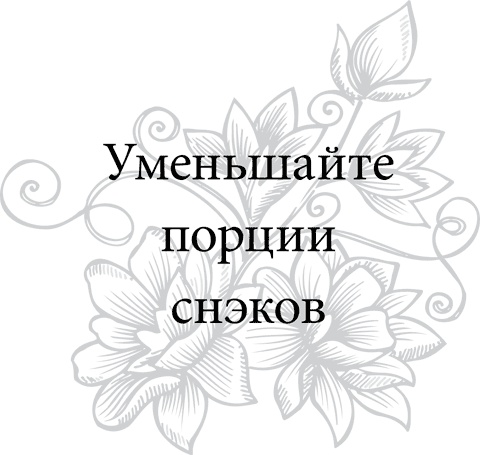 Уменьшайте порции снэков